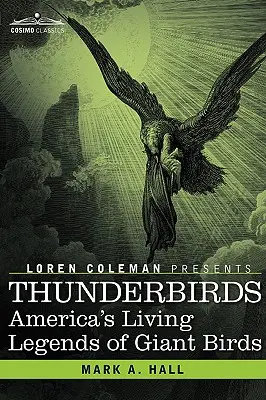 COSIMO CLASSICS

LOREN COLEMAN PRESENTS

THUNDERBIRDS

America's Living Legends of Giant Birds

MARK A. HALL